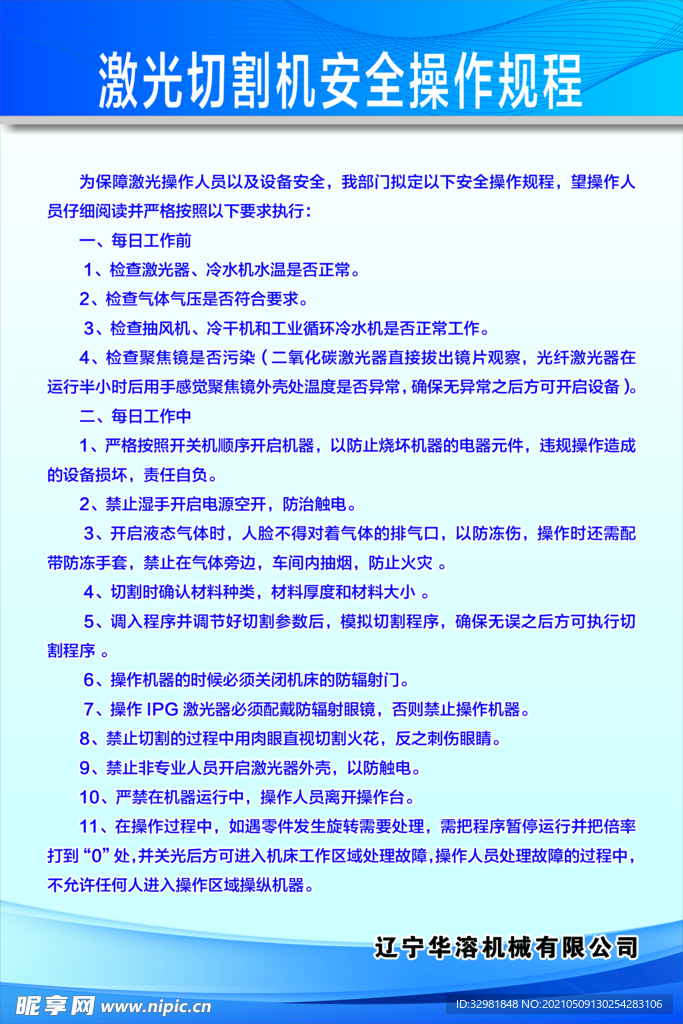 激光切割机安全操作规程

为保障激光操作人员以及设备安全，我部门拟定以下安全操作规程，望操作人员仔细阅读并严格按照以下要求执行：

一、每日工作前

1、检查激光器、冷水机水温是否正常。

2、检查气体气压是否符合要求。

3、检查抽风机、冷干机和工业循环冷水机是否正常工作。

4、检查聚焦镜是否污染（二氧化碳激光器直接拔出镜片观察，光纤激光器在运行半小时后用手感觉聚焦镜外壳处温度是否异常，确保无异常之后方可开启设备）。

二、每日工作中

1、严格按照开关机顺序开启机器，以防止烧坏机器的电器元件，违规操作造成的设备损坏，责任自负。

2、禁止湿手开启电源空开，防治触电。

3、开启液态气体时，人脸不得对着气体的排气口，以防冻伤，操作时还需配带防冻手套，禁止在气体旁边，车间内抽烟，防止火灾 。

4、切割时确认材料种类，材料厚度和材料大小 。

5、调入程序并调节好切割参数后，模拟切割程序，确保无误之后方可执行切割程序 。

6、操作机器的时候必须关闭机床的防辐射门。

7、操作 IPG 激光器必须配戴防辐射眼镜，否则禁止操作机器。

8、禁止切割的过程中用肉眼直视切割火花，反之刺伤眼睛。

9、禁止非专业人员开启激光器外壳，以防触电。

10、严禁在机器运行中，操作人员离开操作台。

11、在操作过程中，如遇零件发生旋转需要处理，需把程序暂停运行并把倍率打到“0”处，并关光后方可进入机床工作区域处理故障，操作人员处理故障的过程中，不允许任何人进入操作区域操纵机器。

辽宁华溶机械有限公司

昵享网 www.nipic.cn

ID:32981848 NO:20210509130254283106